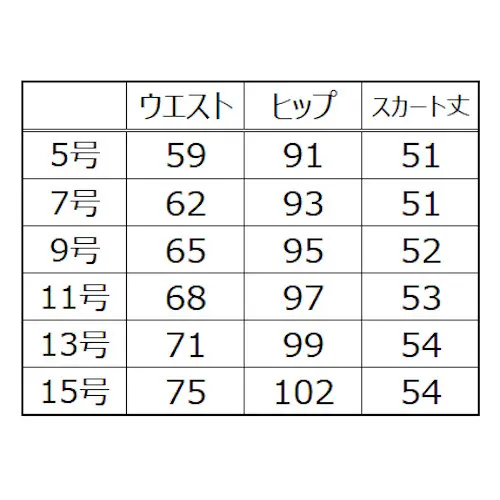 |  | ウエスト | ヒップ | スカート丈 |
|---|---|---|---|
| 5号 | 59 | 91 | 51 |
| 7号 | 62 | 93 | 51 |
| 9号 | 65 | 95 | 52 |
| 11号 | 68 | 97 | 53 |
| 13号 | 71 | 99 | 54 |
| 15号 | 75 | 102 | 54 |